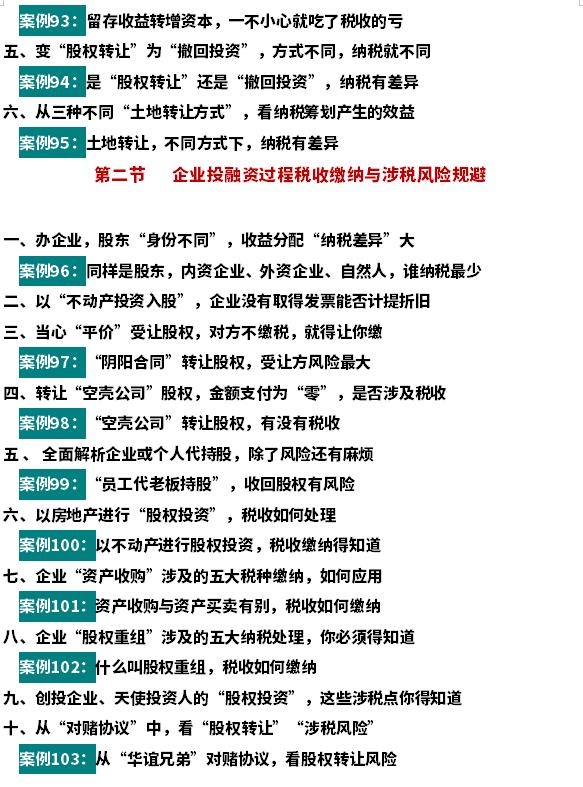 案例93：留存收益转增资本，一不小心就吃了税收的亏
五、变“股权转让”为“撤回投资”，方式不同，纳税就不同
案例94：是“股权转让”还是“撤回投资”，纳税有差异
六、从三种不同“土地转让方式”，看纳税筹划产生的效益
案例95：土地转让，不同方式下，纳税有差异
第二节　企业投融资过程税收缴纳与涉税风险规避

一、办企业，股东“身份不同”，收益分配“纳税差异”大
案例96：同样是股东，内资企业、外资企业、自然人，谁纳税最少
二、以“不动产投资入股”，企业没有取得发票能否计提折旧
三、当心“平价”受让股权，对方不缴税，就得让你缴
案例97：“阴阳合同”转让股权，受让方风险最大
四、转让“空壳公司”股权，金额支付为“零”，是否涉及税收
案例98：“空壳公司”转让股权，有没有税收
五、全面解析企业或个人代持股，除了风险还有麻烦
案例99：“员工代老板持股”，收回股权有风险
六、以房地产进行“股权投资”，税收如何处理
案例100：以不动产进行股权投资，税收缴纳得知道
七、企业“资产收购”涉及的五大税种缴纳，如何应用
案例101：资产收购与资产买卖有别，税收如何缴纳
八、企业“股权重组”涉及的五大纳税处理，你必须得知道
案例102：什么叫股权重组，税收如何缴纳
九、创投企业、天使投资人的“股权投资”，这些涉税点你得知道
十、从“对赌协议”中，看“股权转让”“涉税风险”
案例103：从“华谊兄弟”对赌协议，看股权转让风险